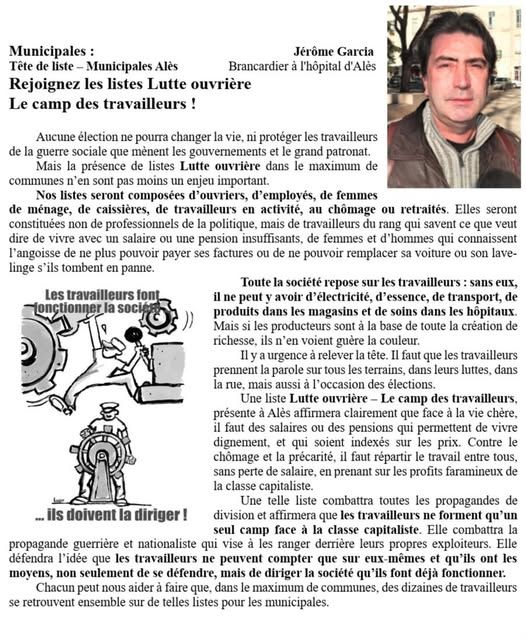 Municipales :
Tête de liste – Municipales Alès

Jérôme Garcia
Brancardier à l'hôpital d'Alès

Rejoignez les listes Lutte ouvrière
Le camp des travailleurs !

Aucune élection ne pourra changer la vie, ni protéger les travailleurs de la guerre sociale que mènent les gouvernements et le grand patronat.

Mais la présence de listes Lutte ouvrière dans le maximum de communes n'en sont pas moins un enjeu important.

Nos listes seront composées d'ouvriers, d'employés, de femmes de ménage, de caissières, de travailleurs en activité, au chômage ou retraités. Elles seront constituées non de professionnels de la politique, mais de travailleurs du rang qui savent ce que veut dire de vivre avec un salaire ou une pension insuffisants, de femmes et d'hommes qui connaissent l'angoisse de ne plus pouvoir payer ses factures ou de ne pouvoir remplacer sa voiture ou son lave-linge s'ils tombent en panne.

Les travailleurs font fonctionner la société

... ils doivent la diriger !

Toute la société repose sur les travailleurs : sans eux, il ne peut y avoir d'électricité, d'essence, de transport, de produits dans les magasins et de soins dans les hôpitaux. Mais si les producteurs sont à la base de toute la création de richesse, ils n'en voient guère la couleur.

Il y a urgence à relever la tête. Il faut que les travailleurs prennent la parole sur tous les terrains, dans leurs luttes, dans la rue, mais aussi à l'occasion des élections.

Une liste Lutte ouvrière – Le camp des travailleurs, présente à Alès affirmera clairement que face à la vie chère, il faut des salaires ou des pensions qui permettent de vivre dignement, et qui soient indexés sur les prix. Contre le chômage et la précarité, il faut répartir le travail entre tous, sans perte de salaire, en prenant sur les profits faramineux de la classe capitaliste.

Une telle liste combattra toutes les propagandes de division et affirmera que les travailleurs ne forment qu'un seul camp face à la classe capitaliste. Elle combattra la propagande guerrière et nationaliste qui vise à les ranger derrière leurs propres exploiteurs. Elle défendra l'idée que les travailleurs ne peuvent compter que sur eux-mêmes et qu'ils ont les moyens, non seulement de se défendre, mais de diriger la société qu'ils font déjà fonctionner.

Chacun peut nous aider à faire que, dans le maximum de communes, des dizaines de travailleurs se retrouvent ensemble sur de telles listes pour les municipales.